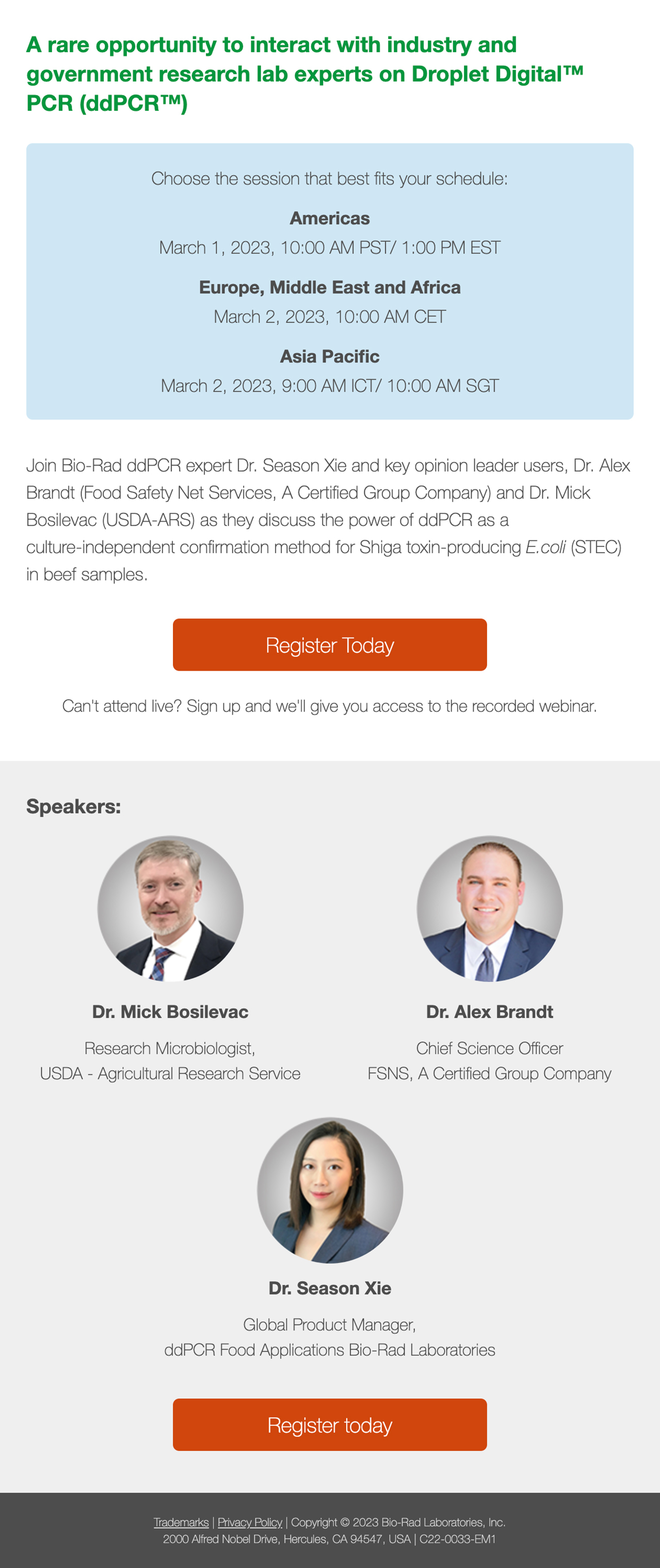 A rare opportunity to interact with industry and government research lab experts on Droplet Digital™ PCR (ddPCR™)

Choose the session that best fits your schedule:

Americas
March 1, 2023, 10:00 AM PST/ 1:00 PM EST

Europe, Middle East and Africa
March 2, 2023, 10:00 AM CET

Asia Pacific
March 2, 2023, 9:00 AM ICT/ 10:00 AM SGT

Join Bio-Rad ddPCR expert Dr. Season Xie and key opinion leader users, Dr. Alex Brandt (Food Safety Net Services, A Certified Group Company) and Dr. Mick Bosilevac (USDA-ARS) as they discuss the power of ddPCR as a culture-independent confirmation method for Shiga toxin-producing E.coli (STEC) in beef samples.

Register Today

Can't attend live? Sign up and we'll give you access to the recorded webinar.

Speakers:

Dr. Mick Bosilevac
Research Microbiologist,
USDA - Agricultural Research Service

Dr. Alex Brandt
Chief Science Officer
FSNS, A Certified Group Company

Dr. Season Xie
Global Product Manager,
ddPCR Food Applications Bio-Rad Laboratories

Register today

Trademarks | Privacy Policy | Copyright © 2023 Bio-Rad Laboratories, Inc.
2000 Alfred Nobel Drive, Hercules, CA 94547, USA | C22-0033-EM1